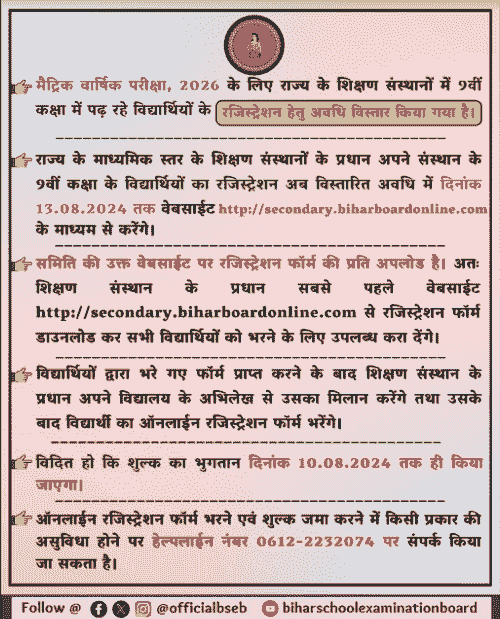 मैट्रिक वार्षिक परीक्षा, 2026 के लिए राज्य के शिक्षण संस्थानों में 9वीं कक्षा में पढ़ रहे विद्यार्थियों के रजिस्ट्रेशन हेतु अवधि विस्तार किया गया है।

राज्य के माध्यमिक स्तर के शिक्षण संस्थानों के प्रधान अपने संस्थान के 9वीं कक्षा के विद्यार्थियों का रजिस्ट्रेशन अब विस्तारित अवधि में दिनांक 13.08.2024 तक वेबसाईट http://secondary.biharboardonline.com के माध्यम से करेंगे।

समिति की उक्त वेबसाईट पर रजिस्ट्रेशन फॉर्म की प्रति अपलोड है। अतः शिक्षण संस्थान के प्रधान सबसे पहले वेबसाईट http://secondary.biharboardonline.com से रजिस्ट्रेशन फॉर्म डाउनलोड कर सभी विद्यार्थियों को भरने के लिए उपलब्ध करा देंगे।

विद्यार्थियों द्वारा भरे गए फॉर्म प्राप्त करने के बाद शिक्षण संस्थान के प्रधान अपने विद्यालय के अभिलेख से उसका मिलान करेंगे तथा उसके बाद विद्यार्थी का ऑनलाईन रजिस्ट्रेशन फॉर्म भरेंगे।

विदित हो कि शुल्क का भुगतान दिनांक 10.08.2024 तक ही किया जाएगा।

ऑनलाईन रजिस्ट्रेशन फॉर्म भरने एवं शुल्क जमा करने में किसी प्रकार की असुविधा होने पर हेल्पलाईन नंबर 0612-2232074 पर संपर्क किया जा सकता है।

Follow @ @officialbseb biharschoolexaminationboard